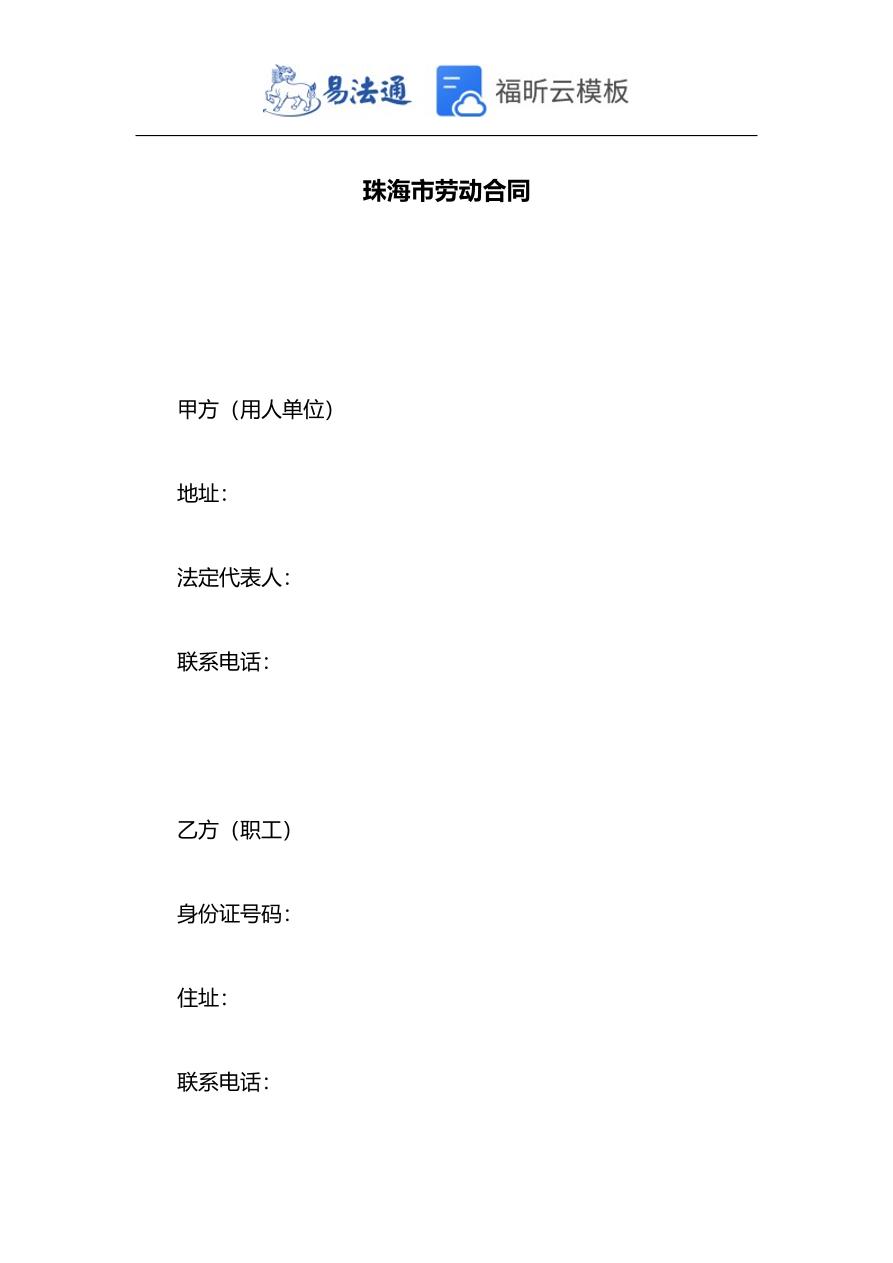 易法通 福昕云模板

珠海市劳动合同

甲方（用人单位）

地址：

法定代表人：

联系电话：

乙方（职工）

身份证号码：

住址：

联系电话：